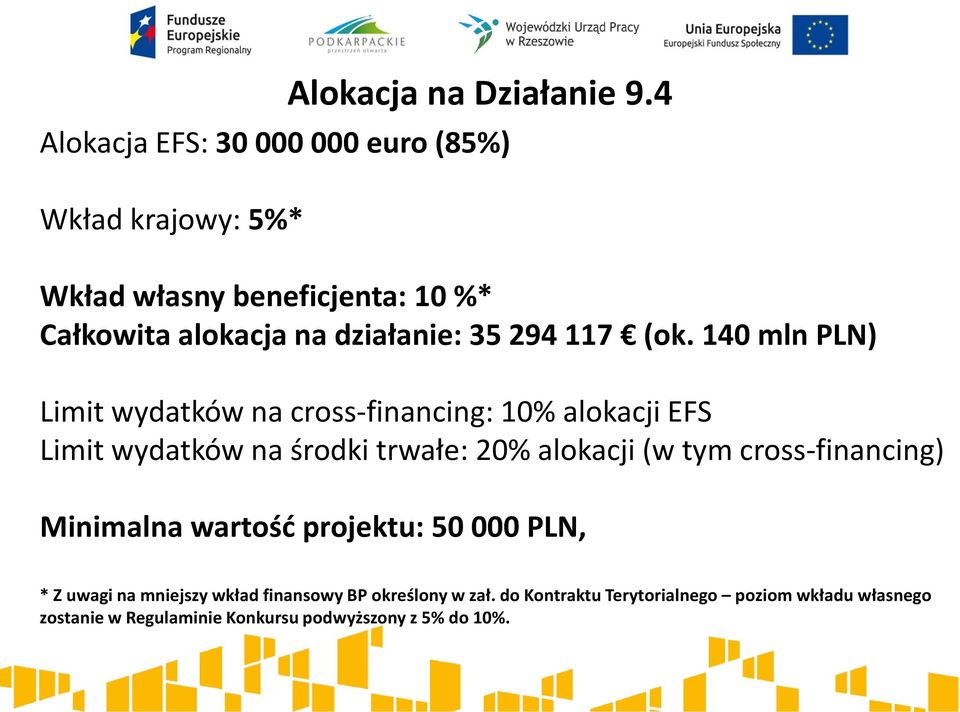 Fundusze Europejskie
Program Regionalny

PODKARPACKIE
przestrzeń otwarta

Wojewódzki Urząd Pracy w Rzeszowie

Unia Europejska
Europejski Fundusz Społeczny

Alokacja na Działanie 9.4

Alokacja EFS: 30 000 000 euro (85%)

Wkład krajowy: 5%*

Wkład własny beneficjenta: 10 %*
Całkowita alokacja na działanie: 35 294 117 € (ok. 140 mln PLN)

Limit wydatków na cross-financing: 10% alokacji EFS
Limit wydatków na środki trwałe: 20% alokacji (w tym cross-financing)

Minimalna wartość projektu: 50 000 PLN,

* Z uwagi na mniejszy wkład finansowy BP określony w zał. do Kontraktu Terytorialnego – poziom wkładu własnego zostanie w Regulaminie Konkursu podwyższony z 5% do 10%.